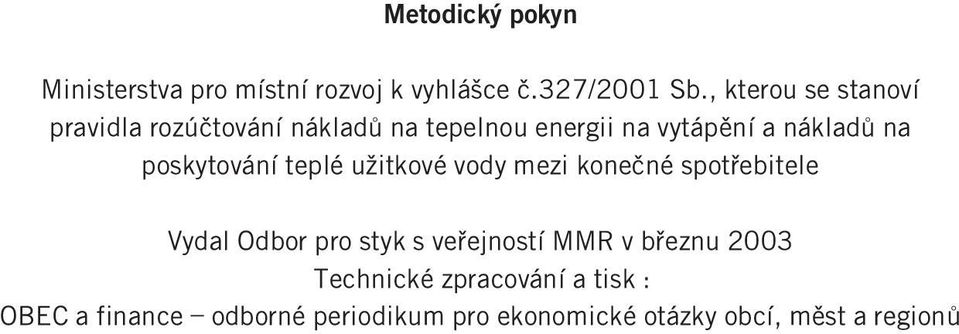 Metodický pokyn

Ministerstva pro místní rozvoj k vyhlášce č.327/2001 Sb., kterou se stanoví pravidla rozúčtování nákladů na tepelnou energii na vytápění a nákladů na poskytování teplé užitkové vody mezi konečné spotřebitele

Vydal Odbor pro styk s veřejností MMR v březnu 2003
Technické zpracování a tisk :
OBEC a finance – odborné periodikum pro ekonomické otázky obcí, měst a regionů